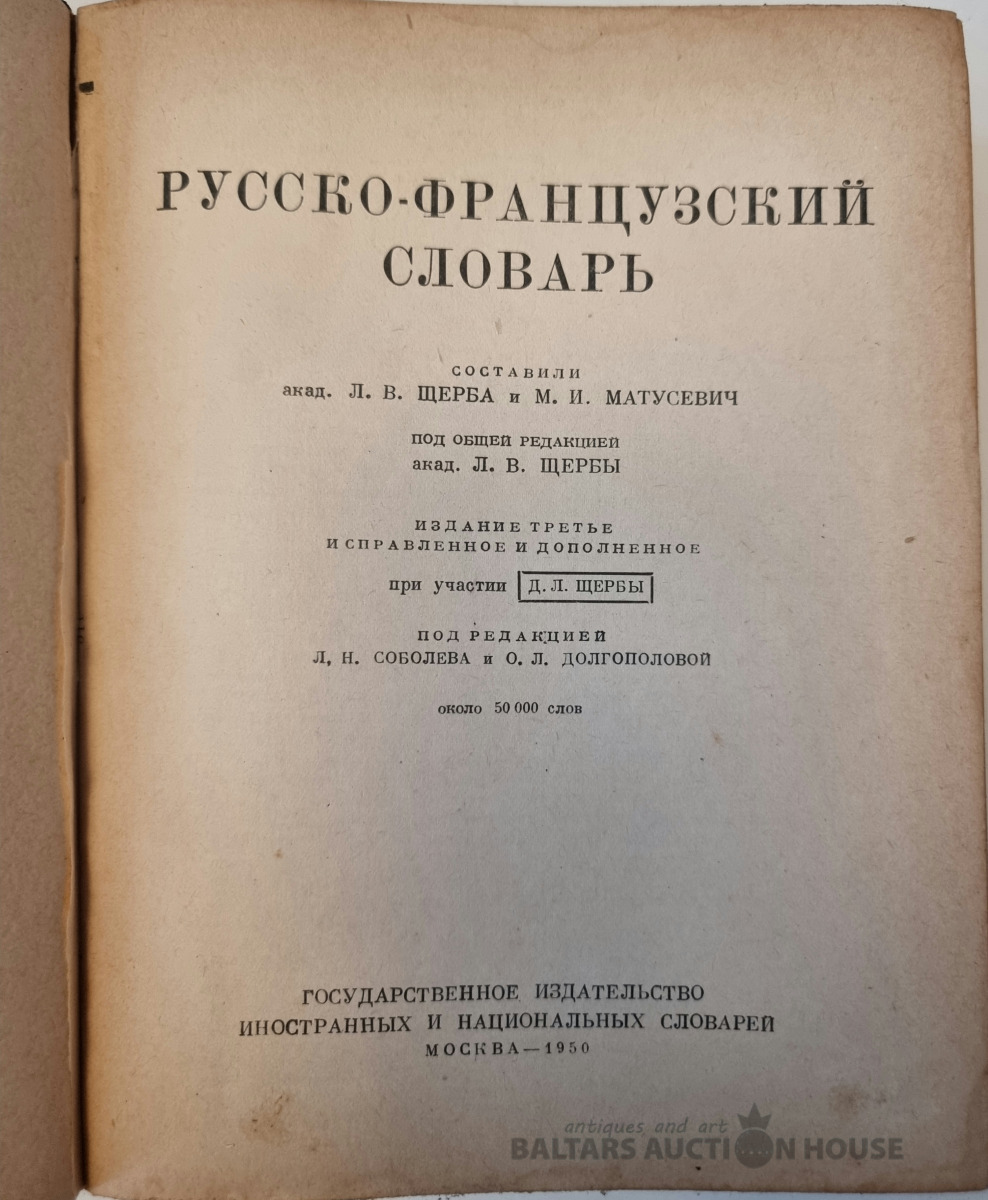 РУССКО-ФРАНЦУЗСКИЙ СЛОВАРЬ

СОСТАВИЛИ
акад. Л. В. ЩЕРБА и М. И. МАТУСЕВИЧ

ПОД ОБЩЕЙ РЕДАКЦИЕЙ
акад. Л. В. ЩЕРБЫ

ИЗДАНИЕ ТРЕТЬЕ
ИСПРАВЛЕННОЕ И ДОПОЛНЕННОЕ

при участии Д. Л. ЩЕРБЫ

ПОД РЕДАКЦИЕЙ
Л. Н. СОБОЛЕВА и О. Л. ДОЛГОПОЛОВОЙ

около 50 000 слов

ГОСУДАРСТВЕННОЕ ИЗДАТЕЛЬСТВО
ИНОСТРАННЫХ И НАЦИОНАЛЬНЫХ СЛОВАРЕЙ
МОСКВА—1950

antiques and art
BALTARS AUCTION HOUSE